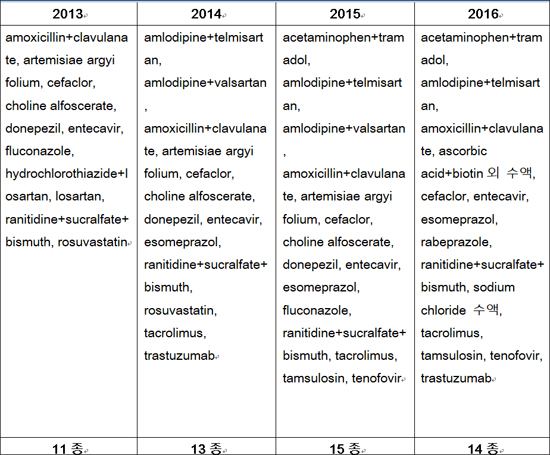 | 2013 | 2014 | 2015 | 2016 |
|---|---|---|---|
| amoxicillin+clavulanate, artemisiae argyi folium, cefaclor, choline alfoscerate, donepezil, entecavir, fluconazole, hydrochlorothiazide+losartan, losartan, ranitidine+sucralfate+bismuth, rosuvastatin | amlodipine+telmisartan, amlodipine+valsartan, amoxicillin+clavulanate, artemisiae argyi folium, cefaclor, choline alfoscerate, donepezil, entecavir, esomeprazol, ranitidine+sucralfate+bismuth, rosuvastatin, tacrolimus, trastuzumab | acetaminophen+tramadol, amlodipine+telmisartan, amlodipine+valsartan, amoxicillin+clavulanate, artemisiae argyi folium, cefaclor, choline alfoscerate, donepezil, entecavir, esomeprazol, fluconazole, ranitidine+sucralfate+bismuth, tacrolimus, tamsulosin, tenofovir | acetaminophen+tramadol, amlodipine+telmisartan, amoxicillin+clavulanate, ascorbic acid+biotin 외 수액, cefaclor, entecavir, esomeprazol, rabeprazole, ranitidine+sucralfate+bismuth, sodium chloride 수액, tacrolimus, tamsulosin, tenofovir, trastuzumab |
| 11 종 | 13 종 | 15 종 | 14 종 |